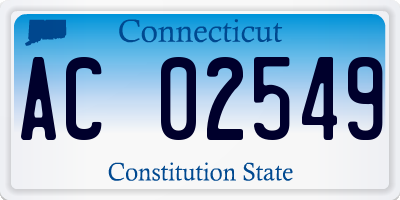 Connecticut

AC 02549

Constitution State